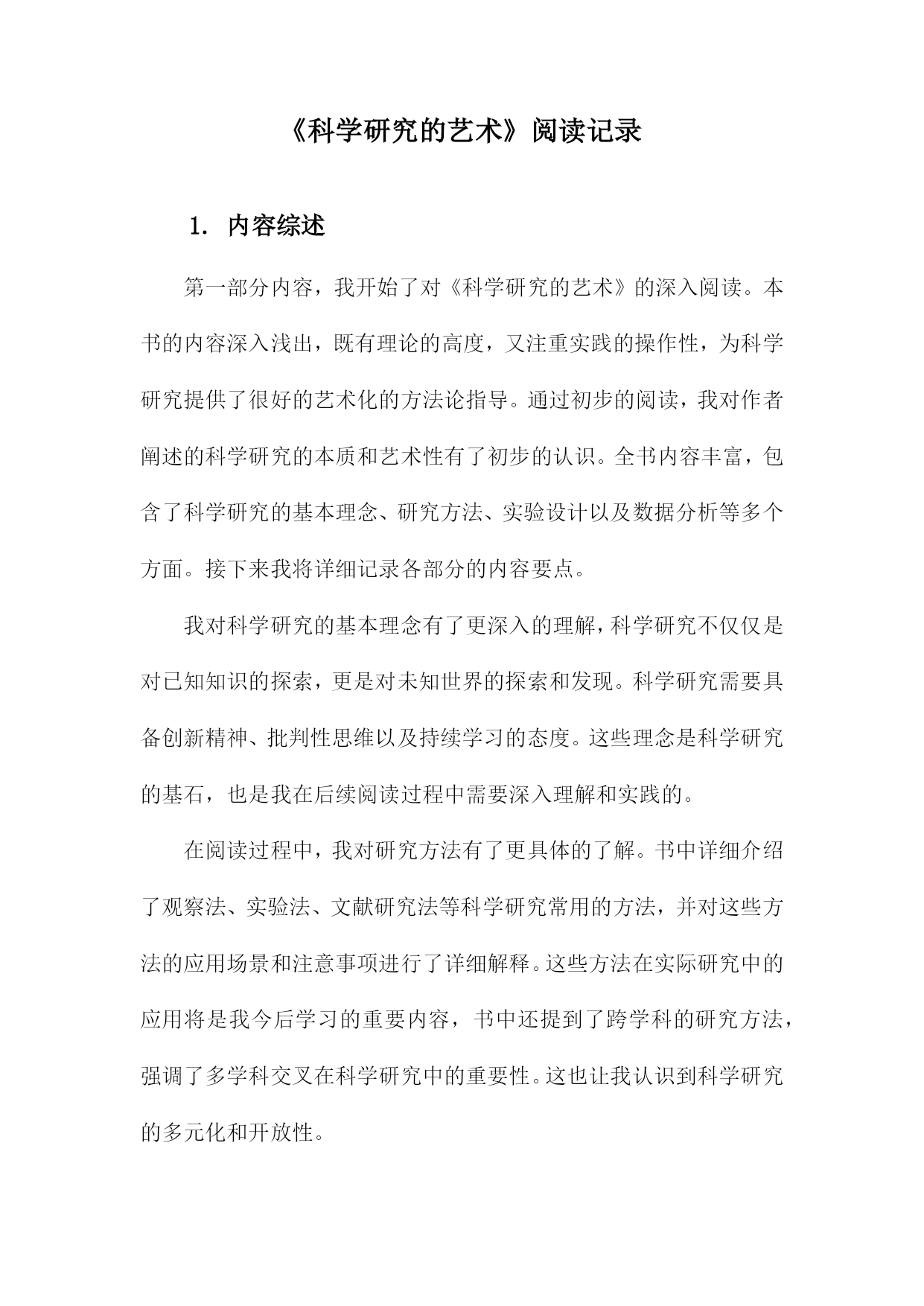 《科学研究的艺术》阅读记录

1. 内容综述

第一部分内容，我开始了对《科学研究的艺术》的深入阅读。本书的内容深入浅出，既有理论的高度，又注重实践的操作性，为科学研究提供了很好的艺术化的方法论指导。通过初步的阅读，我对作者阐述的科学研究的本质和艺术性有了初步的认识。全书内容丰富，包含了科学研究的基本理念、研究方法、实验设计以及数据分析等多个方面。接下来我将详细记录各部分的内容要点。

我对科学研究的基本理念有了更深入的理解，科学研究不仅仅是对已知知识的探索，更是对未知世界的探索和发现。科学研究需要具备创新精神、批判性思维以及持续学习的态度。这些理念是科学研究的基石，也是我在后续阅读过程中需要深入理解和实践的。

在阅读过程中，我对研究方法有了更具体的了解。书中详细介绍了观察法、实验法、文献研究法等科学研究常用的方法，并对这些方法的应用场景和注意事项进行了详细解释。这些方法在实际研究中的应用将是我今后学习的重要内容，书中还提到了跨学科的研究方法，强调了多学科交叉在科学研究中的重要性。这也让我认识到科学研究的多元化和开放性。